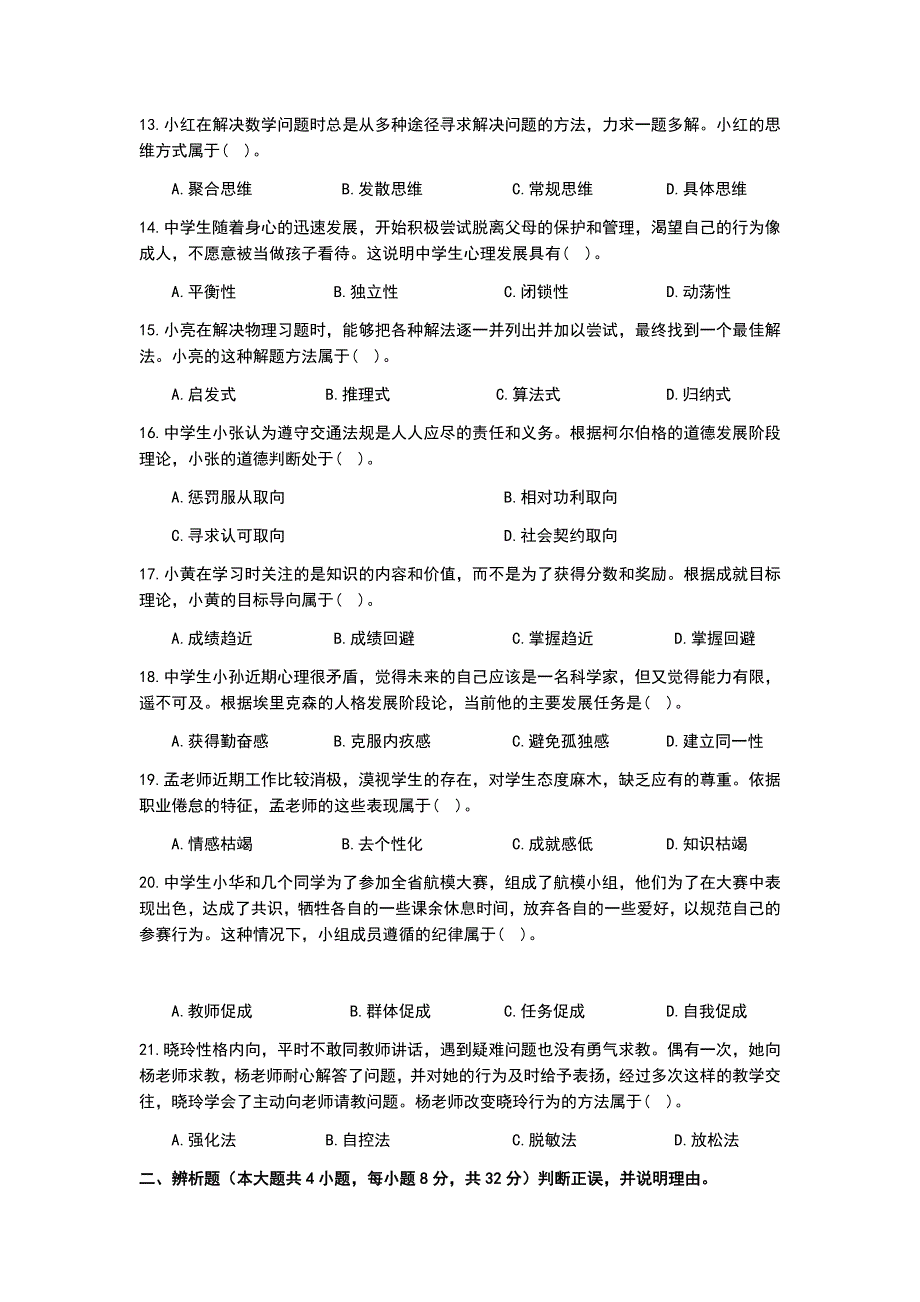 13. 小红在解决数学问题时总是从多种途径寻求解决问题的方法，力求一题多解。小红的思维方式属于（ ）。

A. 聚合思维　　B. 发散思维　　C. 常规思维　　D. 具体思维

14. 中学生随着身心的迅速发展，开始积极尝试脱离父母的保护和管理，渴望自己的行为像成人，不愿意被当做孩子看待。这说明中学生心理发展具有（ ）。

A. 平衡性　　B. 独立性　　C. 闭锁性　　D. 动荡性

15. 小亮在解决物理习题时，能够把各种解法逐一并列出并加以尝试，最终找到一个最佳解法。小亮的这种解题方法属于（ ）。

A. 启发式　　B. 推理式　　C. 算法式　　D. 归纳式

16. 中学生小张认为遵守交通法规是人人应尽的责任和义务。根据柯尔伯格的道德发展阶段理论，小张的道德判断处于（ ）。

A. 惩罚服从取向　　B. 相对功利取向

C. 寻求认可取向　　D. 社会契约取向

17. 小黄在学习时关注的是知识的内容和价值，而不是为了获得分数和奖励。根据成就目标理论，小黄的目标导向属于（ ）。

A. 成绩趋近　　B. 成绩回避　　C. 掌握趋近　　D. 掌握回避

18. 中学生小孙近期心理很矛盾，觉得未来的自己应该是一名科学家，但又觉得能力有限，遥不可及。根据埃里克森的人格发展阶段论，当前他的主要发展任务是（ ）。

A. 获得勤奋感　　B. 克服内疚感　　C. 避免孤独感　　D. 建立同一性

19. 孟老师近期工作比较消极，漠视学生的存在，对学生态度麻木，缺乏应有的尊重。依据职业倦怠的特征，孟老师的这些表现属于（ ）。

A. 情感枯竭　　B. 去个性化　　C. 成就感低　　D. 知识枯竭

20. 中学生小华和几个同学为了参加全省航模大赛，组成了航模小组，他们为了在大赛中表现出色，达成了共识，牺牲各自的一些课余休息时间，放弃各自的一些爱好，以规范自己的参赛行为。这种情况下，小组成员遵循的纪律属于（ ）。

A. 教师促成　　B. 群体促成　　C. 任务促成　　D. 自我促成

21. 晓玲性格内向，平时不敢同教师讲话，遇到疑难问题也没有勇气求教。偶有一次，她向杨老师求教，杨老师耐心解答了问题，并对她的行为及时给予表扬，经过多次这样的教学交往，晓玲学会了主动向老师请教问题。杨老师改变晓玲行为的方法属于（ ）。

A. 强化法　　B. 自控法　　C. 脱敏法　　D. 放松法

二、辨析题（本大题共 4 小题，每小题 8 分，共 32 分）判断正误，并说明理由。